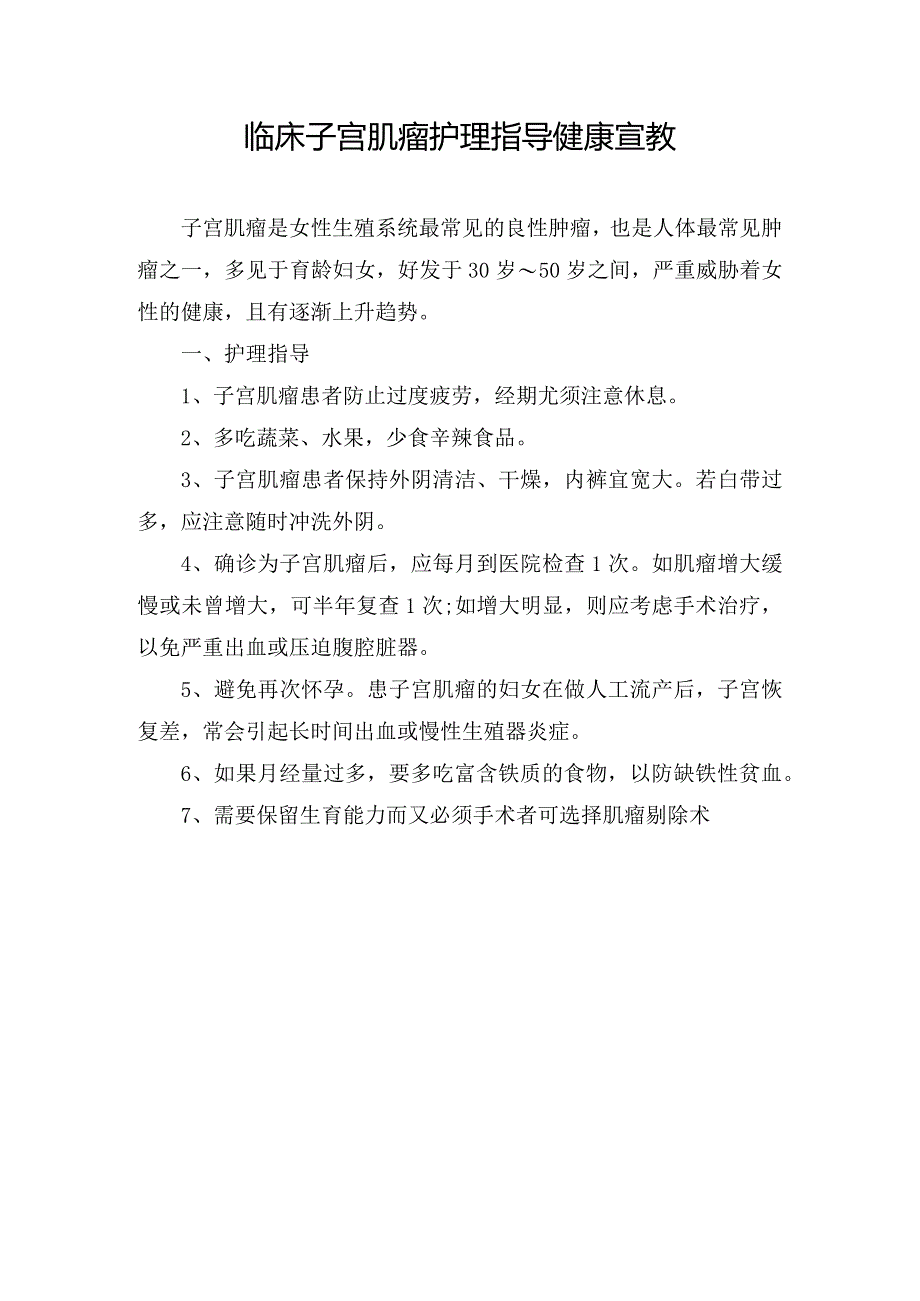 临床子宫肌瘤护理指导健康宣教

子宫肌瘤是女性生殖系统最常见的良性肿瘤，也是人体最常见肿瘤之一，多见于育龄妇女，好发于30岁～50岁之间，严重威胁着女性的健康，且有逐渐上升趋势。

一、护理指导

1、子宫肌瘤患者防止过度疲劳，经期尤须注意休息。

2、多吃蔬菜、水果，少食辛辣食品。

3、子宫肌瘤患者保持外阴清洁、干燥，内裤宜宽大。若白带过多，应注意随时冲洗外阴。

4、确诊为子宫肌瘤后，应每月到医院检查1次。如肌瘤增大缓慢或未曾增大，可半年复查1次;如增大明显，则应考虑手术治疗，以免严重出血或压迫腹腔脏器。

5、避免再次怀孕。患子宫肌瘤的妇女在做人工流产后，子宫恢复差，常会引起长时间出血或慢性生殖器炎症。

6、如果月经量过多，要多吃富含铁质的食物，以防缺铁性贫血。

7、需要保留生育能力而又必须手术者可选择肌瘤剔除术